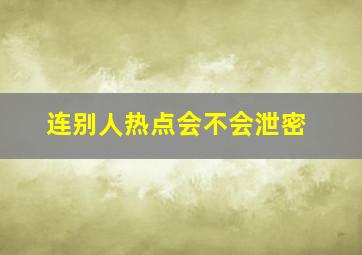 连别人热点会不会泄密